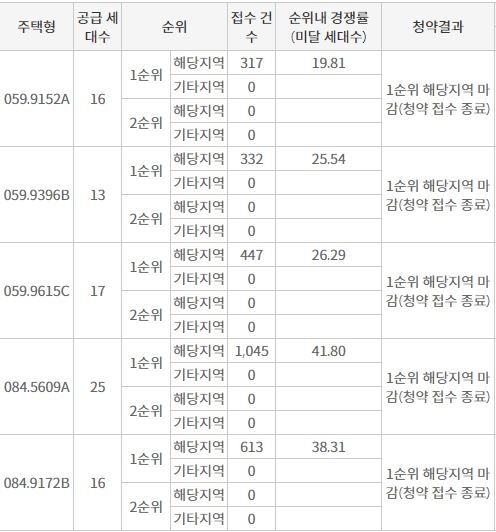 | 주택형 | 공급 세대수 | 순위 | | 접수 건수 | 순위내 경쟁률 (미달 세대수) | 청약결과 |
|---|---|---|---|---|---|---|
| 059.9152A | 16 | 1순위 | 해당지역 | 317 | 19.81 | 1순위 해당지역 마감(청약 접수 종료) |
| | | | 기타지역 | 0 | | |
| | | 2순위 | 해당지역 | 0 | | |
| | | | 기타지역 | 0 | | |
| 059.9396B | 13 | 1순위 | 해당지역 | 332 | 25.54 | 1순위 해당지역 마감(청약 접수 종료) |
| | | | 기타지역 | 0 | | |
| | | 2순위 | 해당지역 | 0 | | |
| | | | 기타지역 | 0 | | |
| 059.9615C | 17 | 1순위 | 해당지역 | 447 | 26.29 | 1순위 해당지역 마감(청약 접수 종료) |
| | | | 기타지역 | 0 | | |
| | | 2순위 | 해당지역 | 0 | | |
| | | | 기타지역 | 0 | | |
| 084.5609A | 25 | 1순위 | 해당지역 | 1,045 | 41.80 | 1순위 해당지역 마감(청약 접수 종료) |
| | | | 기타지역 | 0 | | |
| | | 2순위 | 해당지역 | 0 | | |
| | | | 기타지역 | 0 | | |
| 084.9172B | 16 | 1순위 | 해당지역 | 613 | 38.31 | 1순위 해당지역 마감(청약 접수 종료) |
| | | | 기타지역 | 0 | | |
| | | 2순위 | 해당지역 | 0 | | |
| | | | 기타지역 | 0 | | |